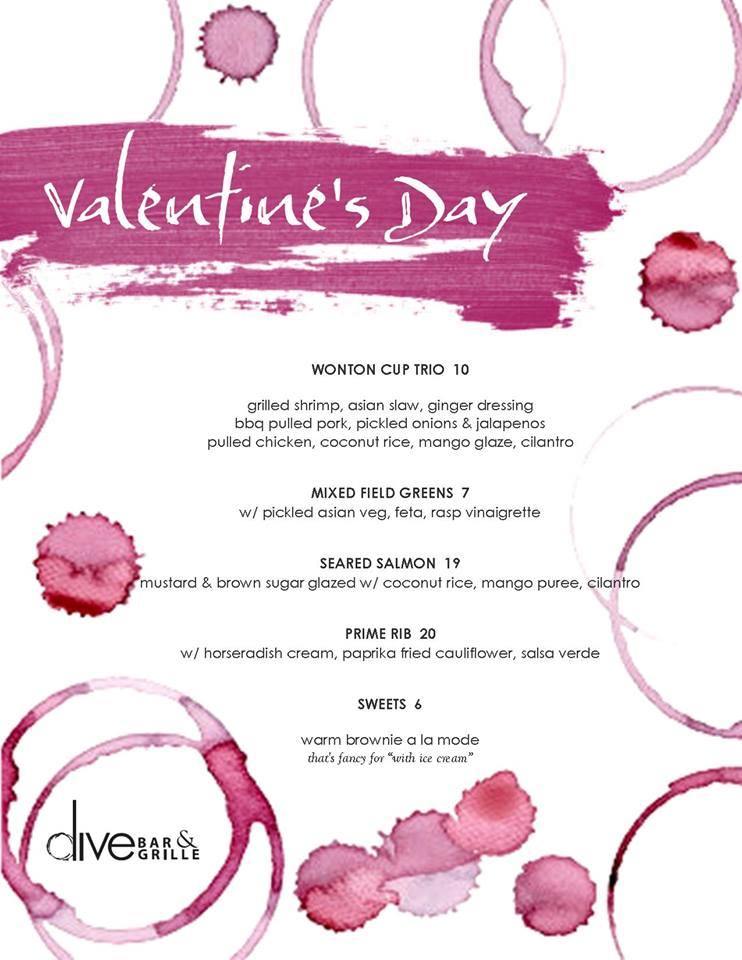 Valentine's Day

WONTON CUP TRIO 10

grilled shrimp, asian slaw, ginger dressing
bbq pulled pork, pickled onions & jalapenos
pulled chicken, coconut rice, mango glaze, cilantro

MIXED FIELD GREENS 7
w/ pickled asian veg, feta, rasp vinaigrette

SEARED SALMON 19
mustard & brown sugar glazed w/ coconut rice, mango puree, cilantro

PRIME RIB 20
w/ horseradish cream, paprika fried cauliflower, salsa verde

SWEETS 6

warm brownie a la mode
that's fancy for "with ice cream"

dive BAR & GRILLE